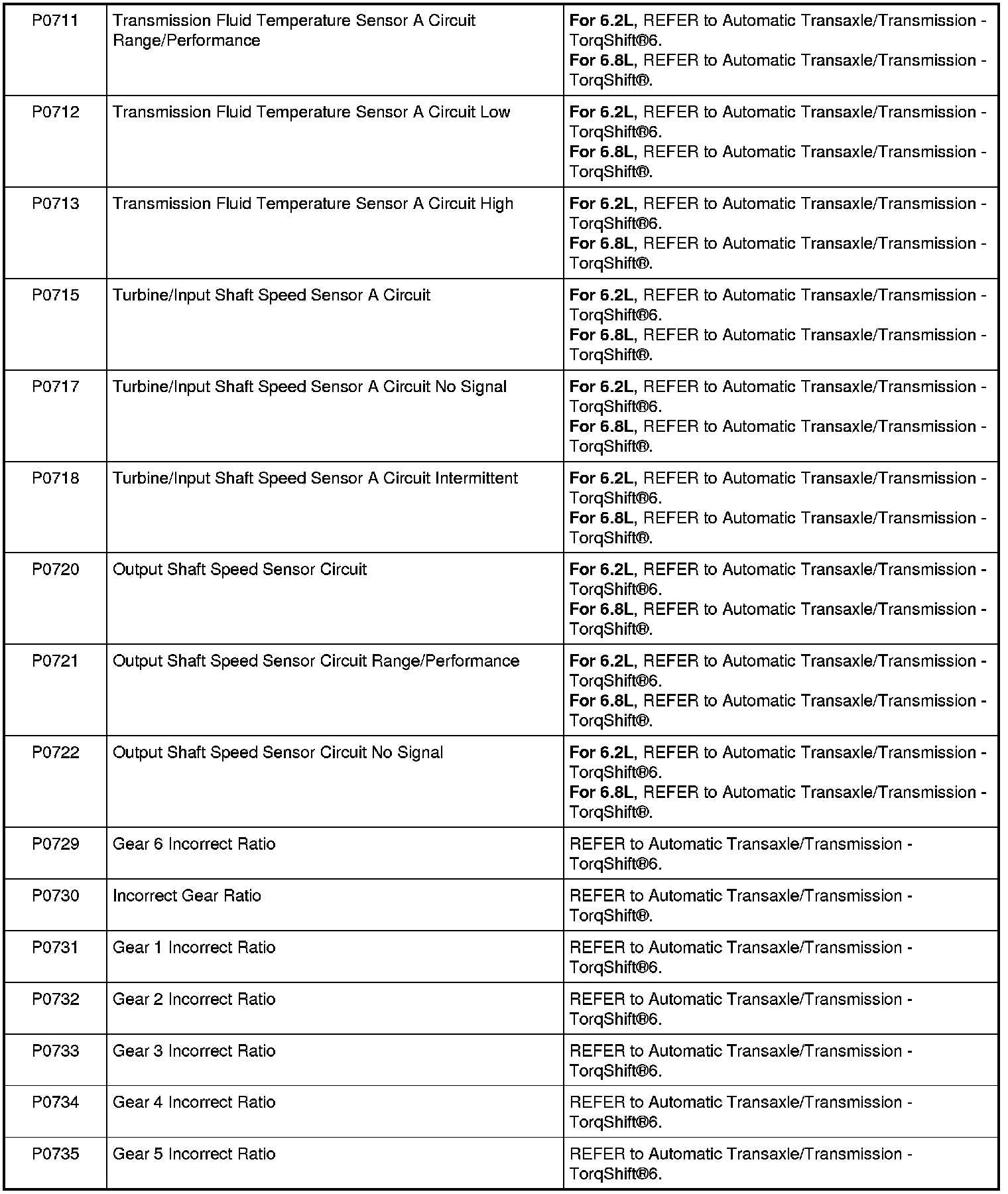 | | | |
|---|---|---|
| P0711 | Transmission Fluid Temperature Sensor A Circuit Range/Performance | For 6.2L, REFER to Automatic Transaxle/Transmission - TorqShift®6. For 6.8L, REFER to Automatic Transaxle/Transmission - TorqShift®. |
| P0712 | Transmission Fluid Temperature Sensor A Circuit Low | For 6.2L, REFER to Automatic Transaxle/Transmission - TorqShift®6. For 6.8L, REFER to Automatic Transaxle/Transmission - TorqShift®. |
| P0713 | Transmission Fluid Temperature Sensor A Circuit High | For 6.2L, REFER to Automatic Transaxle/Transmission - TorqShift®6. For 6.8L, REFER to Automatic Transaxle/Transmission - TorqShift®. |
| P0715 | Turbine/Input Shaft Speed Sensor A Circuit | For 6.2L, REFER to Automatic Transaxle/Transmission - TorqShift®6. For 6.8L, REFER to Automatic Transaxle/Transmission - TorqShift®. |
| P0717 | Turbine/Input Shaft Speed Sensor A Circuit No Signal | For 6.2L, REFER to Automatic Transaxle/Transmission - TorqShift®6. For 6.8L, REFER to Automatic Transaxle/Transmission - TorqShift®. |
| P0718 | Turbine/Input Shaft Speed Sensor A Circuit Intermittent | For 6.2L, REFER to Automatic Transaxle/Transmission - TorqShift®6. For 6.8L, REFER to Automatic Transaxle/Transmission - TorqShift®. |
| P0720 | Output Shaft Speed Sensor Circuit | For 6.2L, REFER to Automatic Transaxle/Transmission - TorqShift®6. For 6.8L, REFER to Automatic Transaxle/Transmission - TorqShift®. |
| P0721 | Output Shaft Speed Sensor Circuit Range/Performance | For 6.2L, REFER to Automatic Transaxle/Transmission - TorqShift®6. For 6.8L, REFER to Automatic Transaxle/Transmission - TorqShift®. |
| P0722 | Output Shaft Speed Sensor Circuit No Signal | For 6.2L, REFER to Automatic Transaxle/Transmission - TorqShift®6. For 6.8L, REFER to Automatic Transaxle/Transmission - TorqShift®. |
| P0729 | Gear 6 Incorrect Ratio | REFER to Automatic Transaxle/Transmission - TorqShift®6. |
| P0730 | Incorrect Gear Ratio | REFER to Automatic Transaxle/Transmission - TorqShift®. |
| P0731 | Gear 1 Incorrect Ratio | REFER to Automatic Transaxle/Transmission - TorqShift®6. |
| P0732 | Gear 2 Incorrect Ratio | REFER to Automatic Transaxle/Transmission - TorqShift®6. |
| P0733 | Gear 3 Incorrect Ratio | REFER to Automatic Transaxle/Transmission - TorqShift®6. |
| P0734 | Gear 4 Incorrect Ratio | REFER to Automatic Transaxle/Transmission - TorqShift®6. |
| P0735 | Gear 5 Incorrect Ratio | REFER to Automatic Transaxle/Transmission - TorqShift®6. |